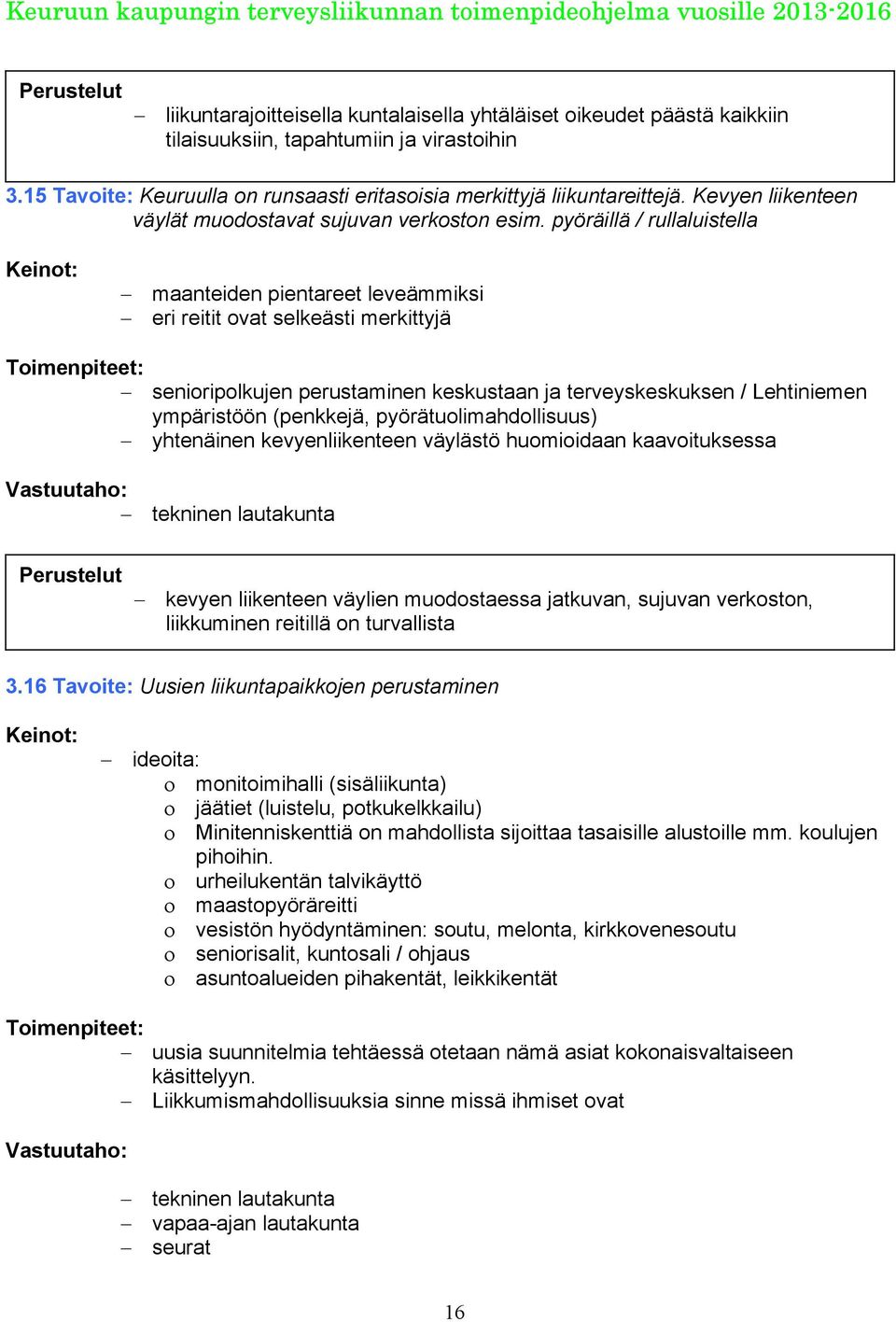 Keuruun kaupungin terveysliikunnan toimenpideohjelma vuosille 2013-2016

Perustelut
– liikuntarajoitteisella kuntalaisella yhtäläiset oikeudet päästä kaikkiin tilaisuuksiin, tapahtumiin ja virastoihin

3.15 Tavoite: Keuruulla on runsaasti eritasoisia merkittyjä liikuntareittejä. Kevyen liikenteen väylät muodostavat sujuvan verkoston esim. pyöräillä / rullaluistella

Keinot:
– maanteiden pientareet leveämmiksi
– eri reitit ovat selkeästi merkittyjä

Toimenpiteet:
– senioripolkujen perustaminen keskustaan ja terveyskeskuksen / Lehtiniemen ympäristöön (penkkejä, pyörätuolimahdollisuus)
– yhtenäinen kevyenliikenteen väylästö huomioidaan kaavoituksessa

Vastuutaho:
– tekninen lautakunta

Perustelut
– kevyen liikenteen väylien muodostaessa jatkuvan, sujuvan verkoston, liikkuminen reitillä on turvallista

3.16 Tavoite: Uusien liikuntapaikkojen perustaminen

Keinot:
– ideoita:
o monitoimihalli (sisäliikunta)
o jäätiet (luistelu, potkukelkkailu)
o Minitenniskenttiä on mahdollista sijoittaa tasaisille alustoille mm. koulujen pihoihin.
o urheilukentän talvikäyttö
o maastopyöräreitti
o vesistön hyödyntäminen: soutu, melonta, kirkkovenesoutu
o seniorisalit, kuntosali / ohjaus
o asuntoalueiden pihakentät, leikkikentät

Toimenpiteet:
– uusia suunnitelmia tehtäessä otetaan nämä asiat kokonaisvaltaiseen käsittelyyn.
– Liikkumismahdollisuuksia sinne missä ihmiset ovat

Vastuutaho:

– tekninen lautakunta
– vapaa-ajan lautakunta
– seurat

16